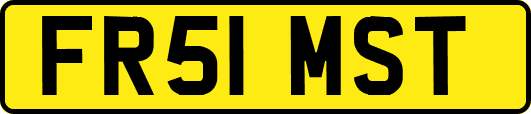 FR51 MST